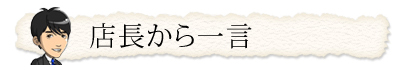 店長から一言